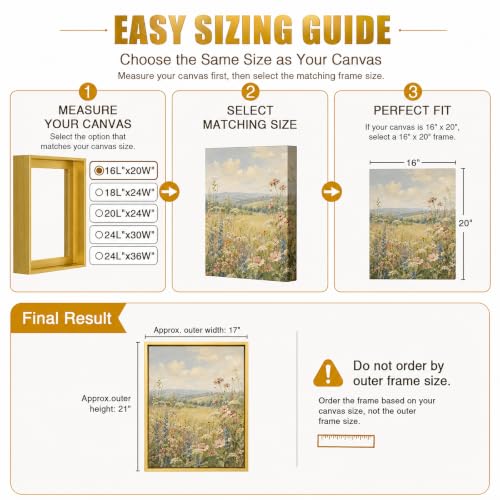 EASY SIZING GUIDE

Choose the Same Size as Your Canvas

Measure your canvas first, then select the matching frame size.

1

MEASURE YOUR CANVAS

Select the option that matches your canvas size.

16L"x20W"

18L"x24W"

20L"x24W"

24L"x30W"

24L"x36W"

2

SELECT MATCHING SIZE

3

PERFECT FIT

If your canvas is 16" x 20", select a 16" x 20" frame.

16"

20"

Final Result

Approx. outer width: 17"

Approx.outer height: 21"

Do not order by outer frame size.

Order the frame based on your canvas size, not the outer frame size.